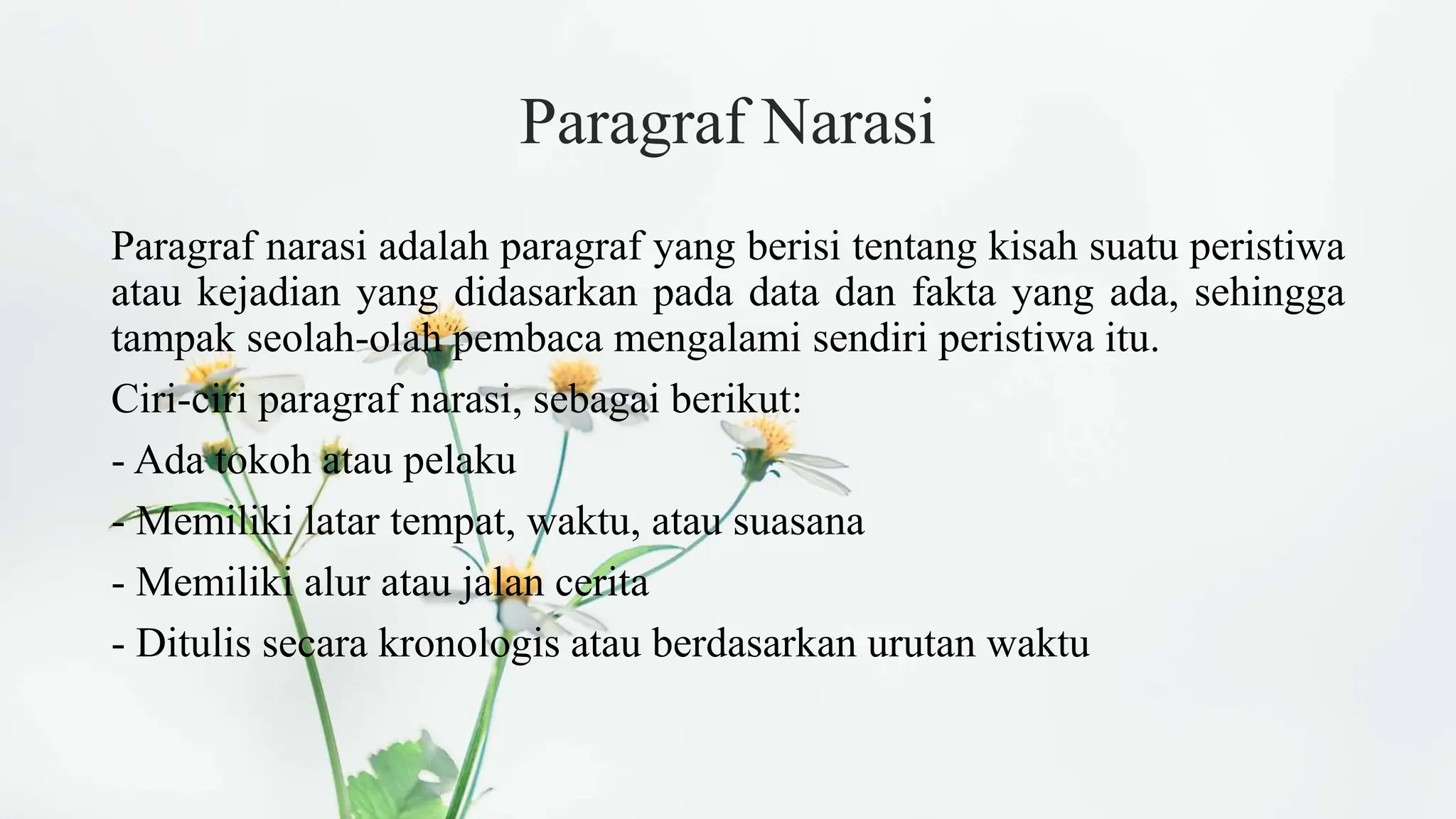 Paragraf Narasi

Paragraf narasi adalah paragraf yang berisi tentang kisah suatu peristiwa atau kejadian yang didasarkan pada data dan fakta yang ada, sehingga tampak seolah-olah pembaca mengalami sendiri peristiwa itu.

Ciri-ciri paragraf narasi, sebagai berikut:

- Ada tokoh atau pelaku

- Memiliki latar tempat, waktu, atau suasana

- Memiliki alur atau jalan cerita

- Ditulis secara kronologis atau berdasarkan urutan waktu